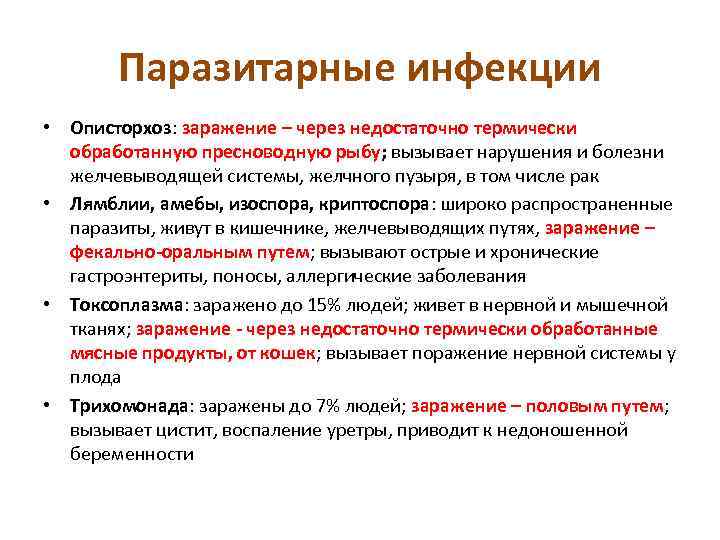 Паразитарные инфекции

• Описторхоз: заражение – через недостаточно термически обработанную пресноводную рыбу; вызывает нарушения и болезни желчевыводящей системы, желчного пузыря, в том числе рак

• Лямблии, амебы, изоспора, криптоспора: широко распространенные паразиты, живут в кишечнике, желчевыводящих путях, заражение – фекально-оральным путем; вызывают острые и хронические гастроэнтериты, поносы, аллергические заболевания

• Токсоплазма: заражено до 15% людей; живет в нервной и мышечной тканях; заражение - через недостаточно термически обработанные мясные продукты, от кошек; вызывает поражение нервной системы у плода

• Трихомонада: заражены до 7% людей; заражение – половым путем; вызывает цистит, воспаление уретры, приводит к недоношенной беременности